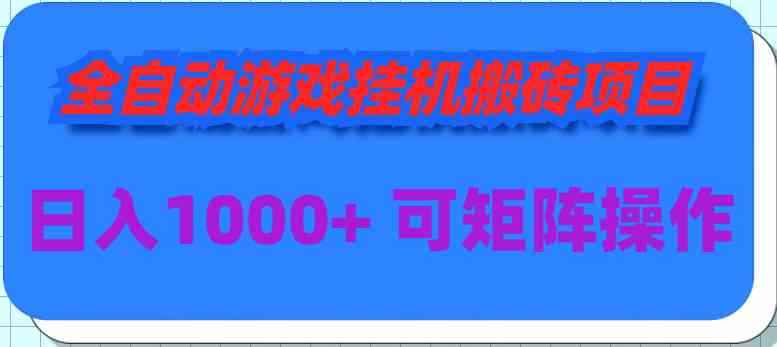 全自动游戏挂机搬砖项目

日入1000+ 可矩阵操作